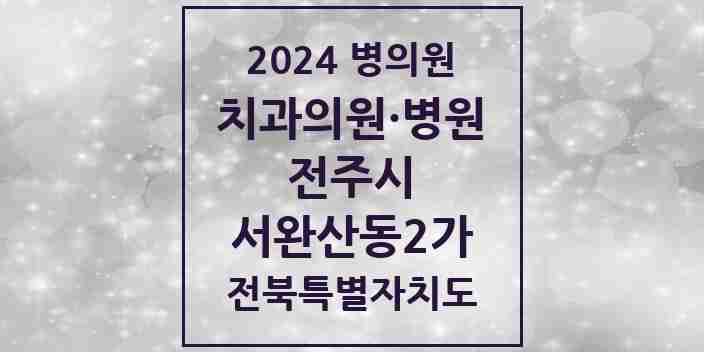 2024 병의원
치과의원·병원
전주시
서완산동2가
전북특별자치도